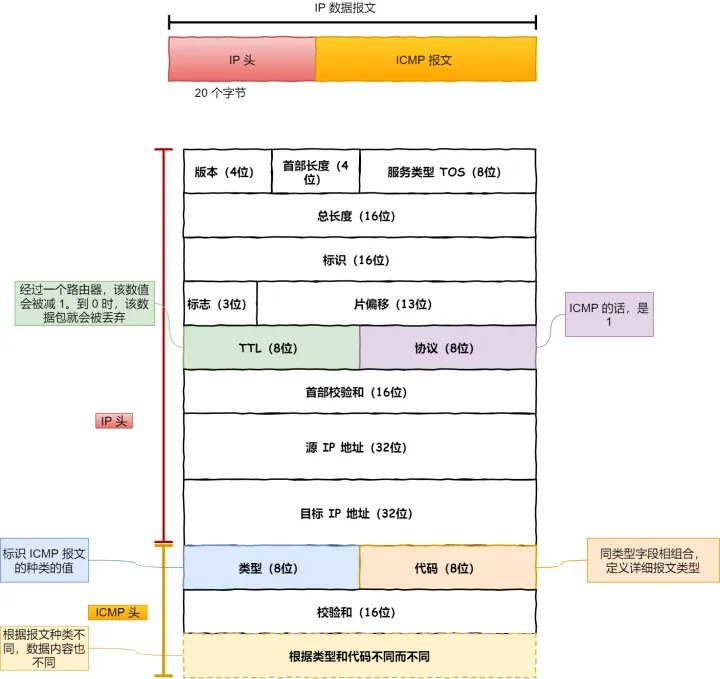 IP 数据报文

IP 头

ICMP 报文

20 个字节

版本（4位）

首部长度（4位）

服务类型 TOS（8位）

总长度（16位）

标识（16位）

经过一个路由器，该数值会被减 1。到 0 时，该数据包就会被丢弃

标志（3位）

片偏移（13位）

ICMP 的话，是 1

TTL（8位）

协议（8位）

首部校验和（16位）

IP 头

源 IP 地址（32位）

目标 IP 地址（32位）

标识 ICMP 报文的种类的值

类型（8位）

代码（8位）

同类型字段相组合，定义详细报文类型

ICMP 头

校验和（16位）

根据报文种类不同，数据内容也不同

根据类型和代码不同而不同